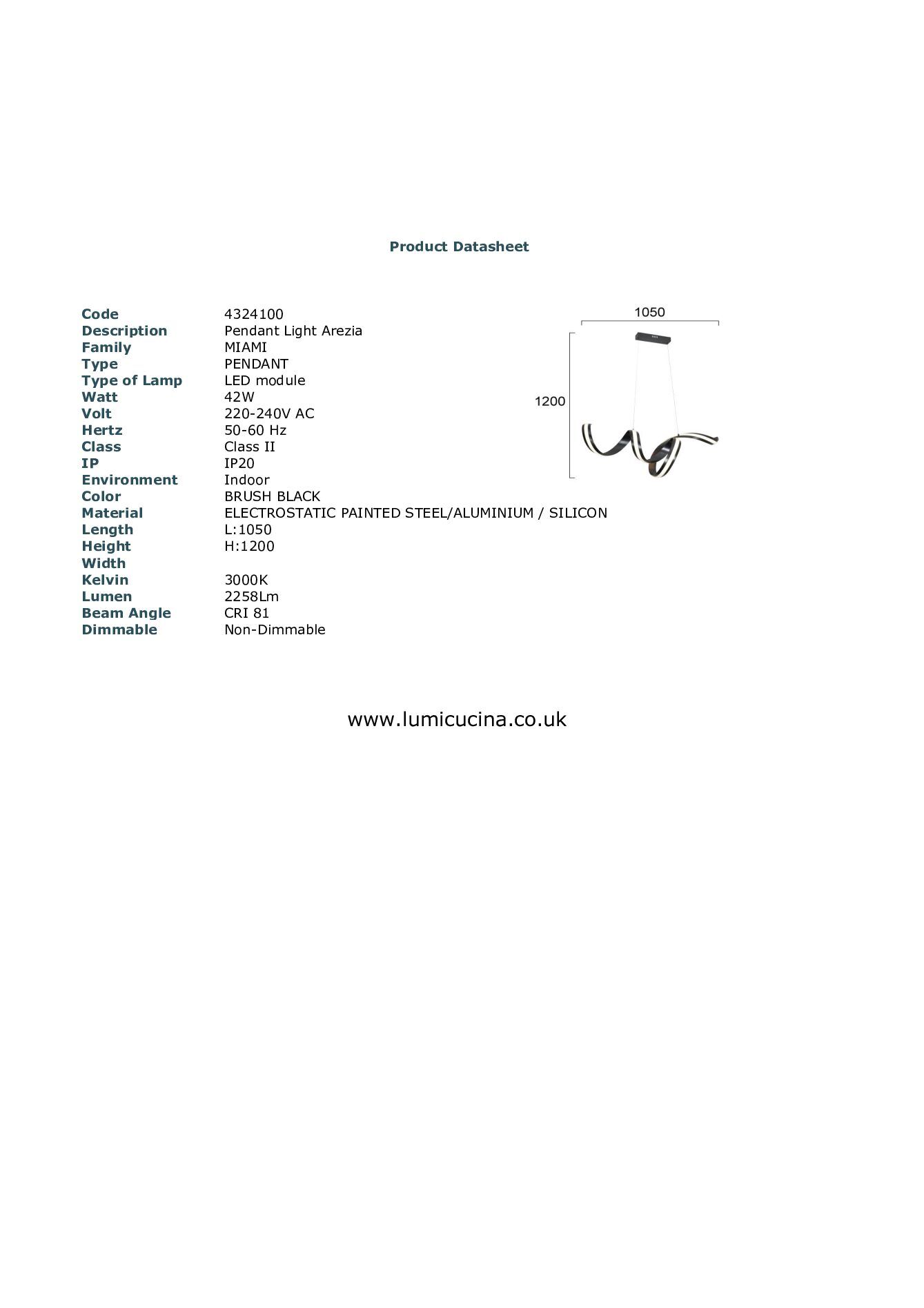 Product Datasheet

| | |
|---|---|
| Code | 4324100 |
| Description | Pendant Light Arezia |
| Family | MIAMI |
| Type | PENDANT |
| Type of Lamp | LED module |
| Watt | 42W |
| Volt | 220-240V AC |
| Hertz | 50-60 Hz |
| Class | Class II |
| IP | IP20 |
| Environment | Indoor |
| Color | BRUSH BLACK |
| Material | ELECTROSTATIC PAINTED STEEL/ALUMINIUM / SILICON |
| Length | L:1050 |
| Height | H:1200 |
| Width | |
| Kelvin | 3000K |
| Lumen | 2258Lm |
| Beam Angle | CRI 81 |
| Dimmable | Non-Dimmable |

1050

1200

www.lumicucina.co.uk